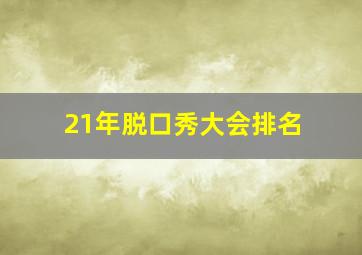 21年脱口秀大会排名